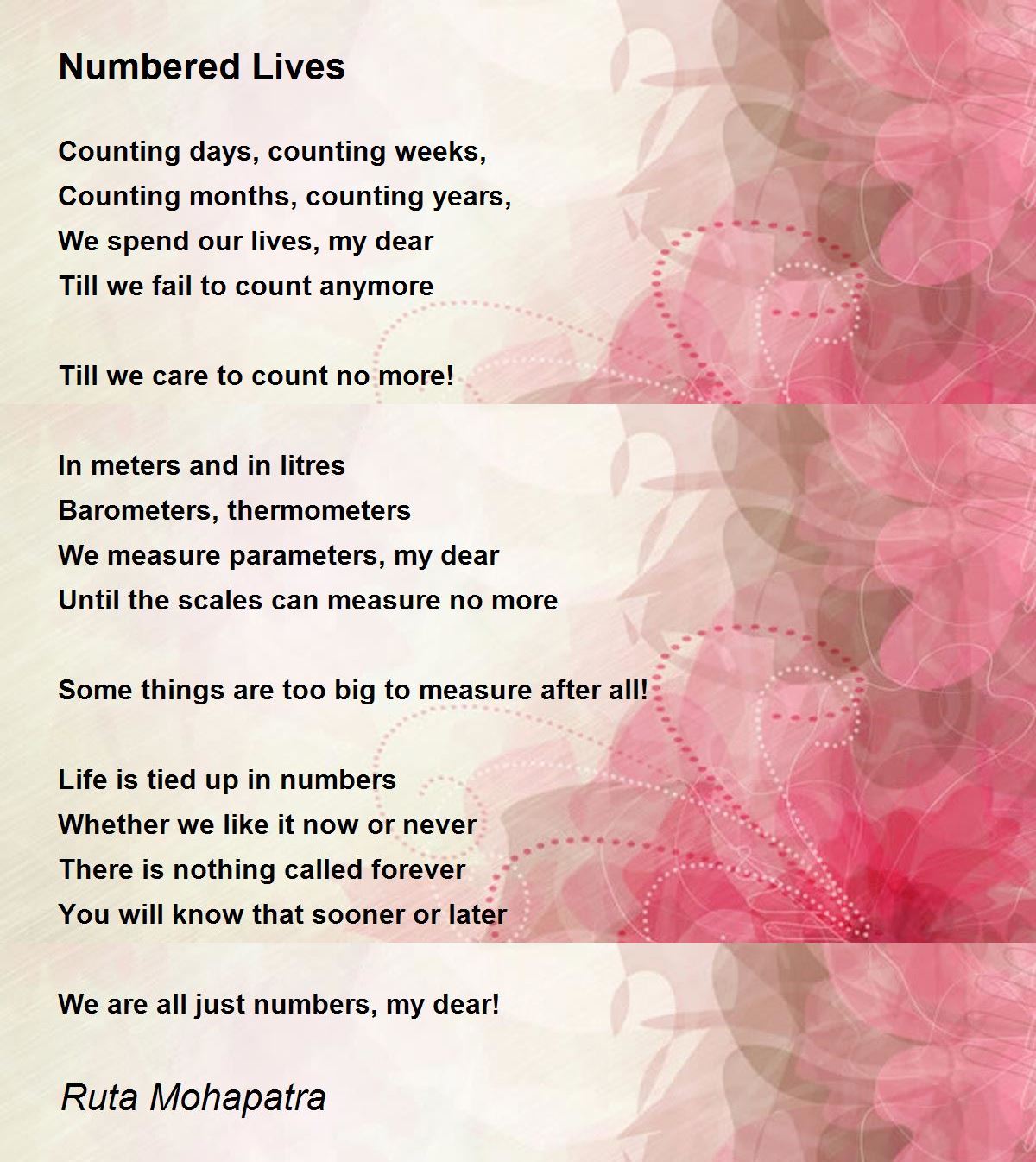 Numbered Lives

Counting days, counting weeks,
Counting months, counting years,
We spend our lives, my dear
Till we fail to count anymore

Till we care to count no more!

In meters and in litres
Barometers, thermometers
We measure parameters, my dear
Until the scales can measure no more

Some things are too big to measure after all!

Life is tied up in numbers
Whether we like it now or never
There is nothing called forever
You will know that sooner or later

We are all just numbers, my dear!

Ruta Mohapatra